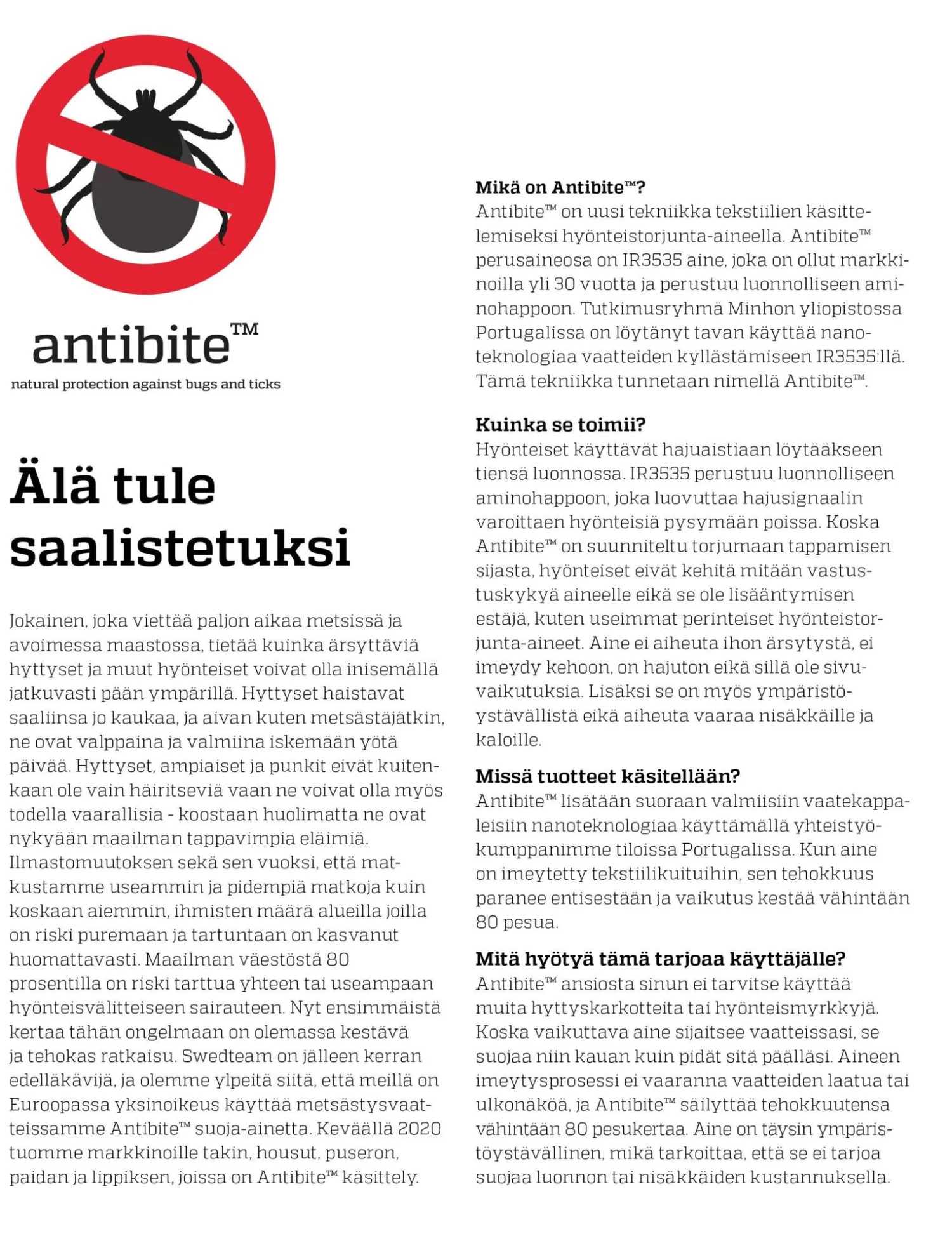 antibite™
natural protection against bugs and ticks

Älä tule saalistetuksi

Jokainen, joka viettää paljon aikaa metsissä ja avoimessa maastossa, tietää kuinka ärsyttäviä hyttyset ja muut hyönteiset voivat olla inisemällä jatkuvasti pään ympärillä. Hyttyset haistavat saaliinsa jo kaukaa, ja aivan kuten metsästäjätkin, ne ovat valppaina ja valmiina iskemään yötä päivää. Hyttyset, ampiaiset ja punkit eivät kuitenkaan ole vain häiritseviä vaan ne voivat olla myös todella vaarallisia - koostaan huolimatta ne ovat nykyään maailman tappavimpia eläimiä. Ilmastomuutoksen sekä sen vuoksi, että matkustamme useammin ja pidempiä matkoja kuin koskaan aiemmin, ihmisten määrä alueilla joilla on riski puremaan ja tartuntaan on kasvanut huomattavasti. Maailman väestöstä 80 prosentilla on riski tarttua yhteen tai useampaan hyönteisvälitteiseen sairauteen. Nyt ensimmäistä kertaa tähän ongelmaan on olemassa kestävä ja tehokas ratkaisu. Swedteam on jälleen kerran edelläkävijä, ja olemme ylpeitä siitä, että meillä on Euroopassa yksinoikeus käyttää metsästysvaatteissamme Antibite™ suoja-ainetta. Keväällä 2020 tuomme markkinoille takin, housut, puseron, paidan ja lippiksen, joissa on Antibite™ käsittely.

Mikä on Antibite™?
Antibite™ on uusi tekniikka tekstiilien käsittelemiseksi hyönteistorjunta-aineella. Antibite™ perusaineosa on IR3535 aine, joka on ollut markkinoilla yli 30 vuotta ja perustuu luonnolliseen aminohappoon. Tutkimusryhmä Minhon yliopistossa Portugalissa on löytänyt tavan käyttää nanoteknologiaa vaatteiden kyllästämiseen IR3535:llä. Tämä tekniikka tunnetaan nimellä Antibite™.

Kuinka se toimii?
Hyönteiset käyttävät hajuaistiaan löytääkseen tiensä luonnossa. IR3535 perustuu luonnolliseen aminohappoon, joka luovuttaa hajusignaalin varoittaen hyönteisiä pysymään poissa. Koska Antibite™ on suunniteltu torjumaan tappamisen sijasta, hyönteiset eivät kehitä mitään vastustuskykyä aineelle eikä se ole lisääntymisen estäjä, kuten useimmat perinteiset hyönteistorjunta-aineet. Aine ei aiheuta ihon ärsytystä, ei imeydy kehoon, on hajuton eikä sillä ole sivuvaikutuksia. Lisäksi se on myös ympäristöystävällistä eikä aiheuta vaaraa nisäkkäille ja kaloille.

Missä tuotteet käsitellään?
Antibite™ lisätään suoraan valmiisiin vaatekappaleisiin nanoteknologiaa käyttämällä yhteistyökumppanimme tiloissa Portugalissa. Kun aine on imeytetty tekstiilikuituihin, sen tehokkuus paranee entisestään ja vaikutus kestää vähintään 80 pesua.

Mitä hyötyä tämä tarjoaa käyttäjälle?
Antibite™ ansiosta sinun ei tarvitse käyttää muita hyttyskarkotteita tai hyönteismyrkkyjä. Koska vaikuttava aine sijaitsee vaatteissasi, se suojaa niin kauan kuin pidät sitä päälläsi. Aineen imeytysprosessi ei vaaranna vaatteiden laatua tai ulkonäköä, ja Antibite™ säilyttää tehokkuutensa vähintään 80 pesukertaa. Aine on täysin ympäristöystävällinen, mikä tarkoittaa, että se ei tarjoa suojaa luonnon tai nisäkkäiden kustannuksella.